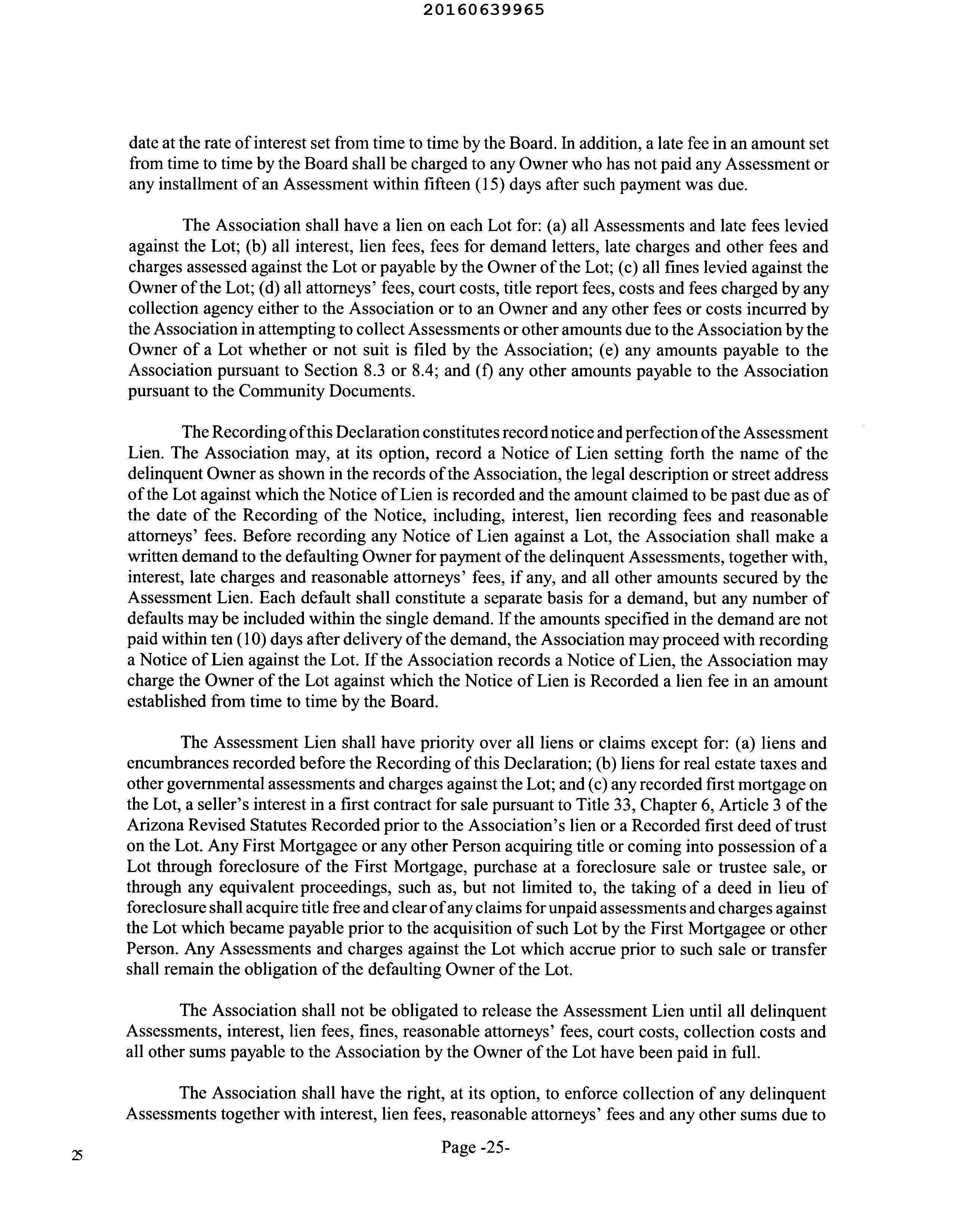 20160639965

date at the rate of interest set from time to time by the Board. In addition, a late fee in an amount set from time to time by the Board shall be charged to any Owner who has not paid any Assessment or any installment of an Assessment within fifteen (15) days after such payment was due.

The Association shall have a lien on each Lot for: (a) all Assessments and late fees levied against the Lot; (b) all interest, lien fees, fees for demand letters, late charges and other fees and charges assessed against the Lot or payable by the Owner of the Lot; (c) all fines levied against the Owner of the Lot; (d) all attorneys' fees, court costs, title report fees, costs and fees charged by any collection agency either to the Association or to an Owner and any other fees or costs incurred by the Association in attempting to collect Assessments or other amounts due to the Association by the Owner of a Lot whether or not suit is filed by the Association; (e) any amounts payable to the Association pursuant to Section 8.3 or 8.4; and (f) any other amounts payable to the Association pursuant to the Community Documents.

The Recording of this Declaration constitutes record notice and perfection of the Assessment Lien. The Association may, at its option, record a Notice of Lien setting forth the name of the delinquent Owner as shown in the records of the Association, the legal description or street address of the Lot against which the Notice of Lien is recorded and the amount claimed to be past due as of the date of the Recording of the Notice, including, interest, lien recording fees and reasonable attorneys' fees. Before recording any Notice of Lien against a Lot, the Association shall make a written demand to the defaulting Owner for payment of the delinquent Assessments, together with, interest, late charges and reasonable attorneys' fees, if any, and all other amounts secured by the Assessment Lien. Each default shall constitute a separate basis for a demand, but any number of defaults may be included within the single demand. If the amounts specified in the demand are not paid within ten (10) days after delivery of the demand, the Association may proceed with recording a Notice of Lien against the Lot. If the Association records a Notice of Lien, the Association may charge the Owner of the Lot against which the Notice of Lien is Recorded a lien fee in an amount established from time to time by the Board.

The Assessment Lien shall have priority over all liens or claims except for: (a) liens and encumbrances recorded before the Recording of this Declaration; (b) liens for real estate taxes and other governmental assessments and charges against the Lot; and (c) any recorded first mortgage on the Lot, a seller's interest in a first contract for sale pursuant to Title 33, Chapter 6, Article 3 of the Arizona Revised Statutes Recorded prior to the Association's lien or a Recorded first deed of trust on the Lot. Any First Mortgagee or any other Person acquiring title or coming into possession of a Lot through foreclosure of the First Mortgage, purchase at a foreclosure sale or trustee sale, or through any equivalent proceedings, such as, but not limited to, the taking of a deed in lieu of foreclosure shall acquire title free and clear of any claims for unpaid assessments and charges against the Lot which became payable prior to the acquisition of such Lot by the First Mortgagee or other Person. Any Assessments and charges against the Lot which accrue prior to such sale or transfer shall remain the obligation of the defaulting Owner of the Lot.

The Association shall not be obligated to release the Assessment Lien until all delinquent Assessments, interest, lien fees, fines, reasonable attorneys' fees, court costs, collection costs and all other sums payable to the Association by the Owner of the Lot have been paid in full.

The Association shall have the right, at its option, to enforce collection of any delinquent Assessments together with interest, lien fees, reasonable attorneys' fees and any other sums due to

25

Page -25-